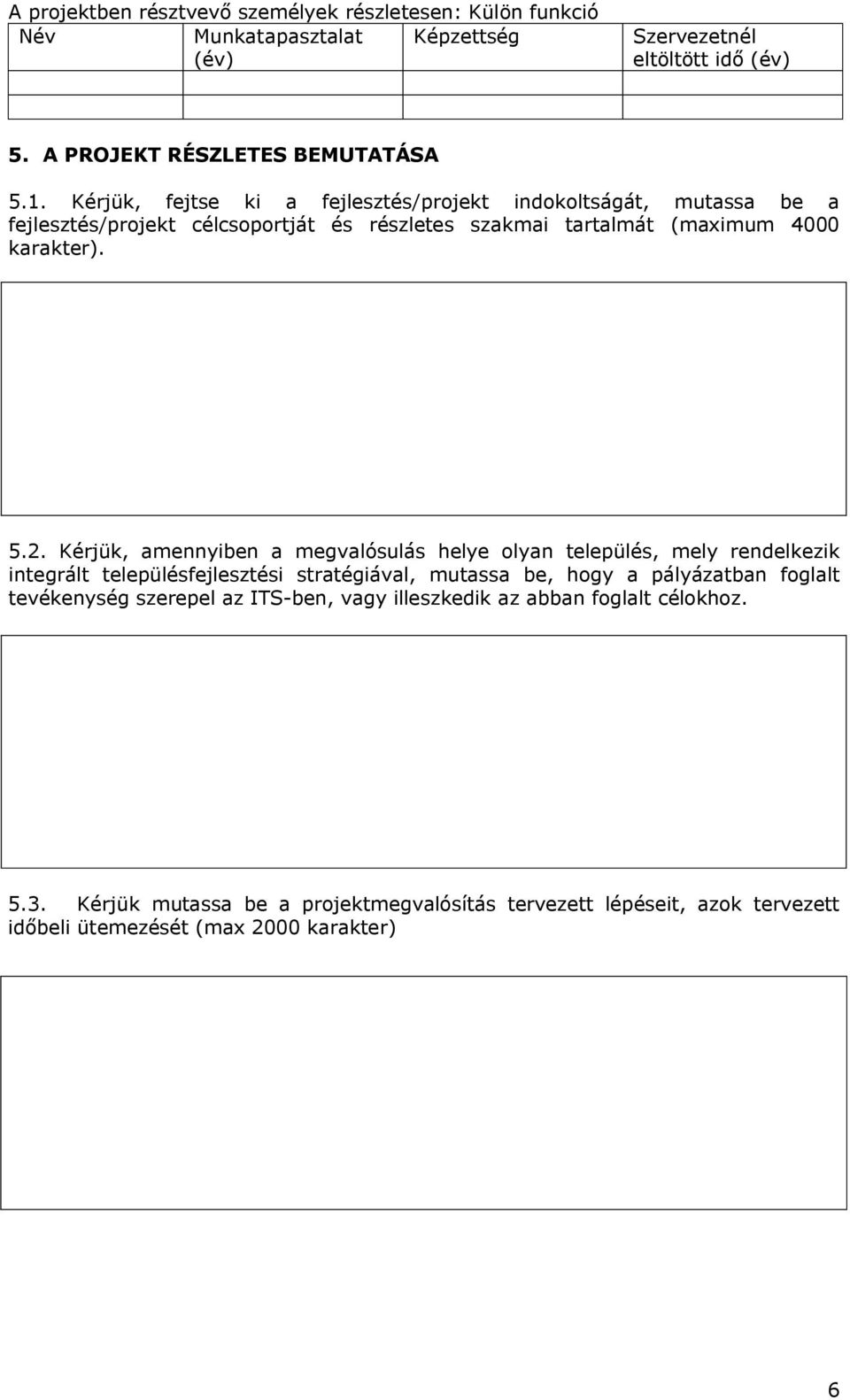 A projektben résztvevő személyek részletesen: Külön funkció

| Név | Munkatapasztalat (év) | Képzettség | Szervezetnél eltöltött idő (év) |
|---|---|---|---|
| | | | |
| | | | |

5. A PROJEKT RÉSZLETES BEMUTATÁSA

5.1. Kérjük, fejtse ki a fejlesztés/projekt indokoltságát, mutassa be a fejlesztés/projekt célcsoportját és részletes szakmai tartalmát (maximum 4000 karakter).

5.2. Kérjük, amennyiben a megvalósulás helye olyan település, mely rendelkezik integrált településfejlesztési stratégiával, mutassa be, hogy a pályázatban foglalt tevékenység szerepel az ITS-ben, vagy illeszkedik az abban foglalt célokhoz.

5.3. Kérjük mutassa be a projektmegvalósítás tervezett lépéseit, azok tervezett időbeli ütemezését (max 2000 karakter)

6